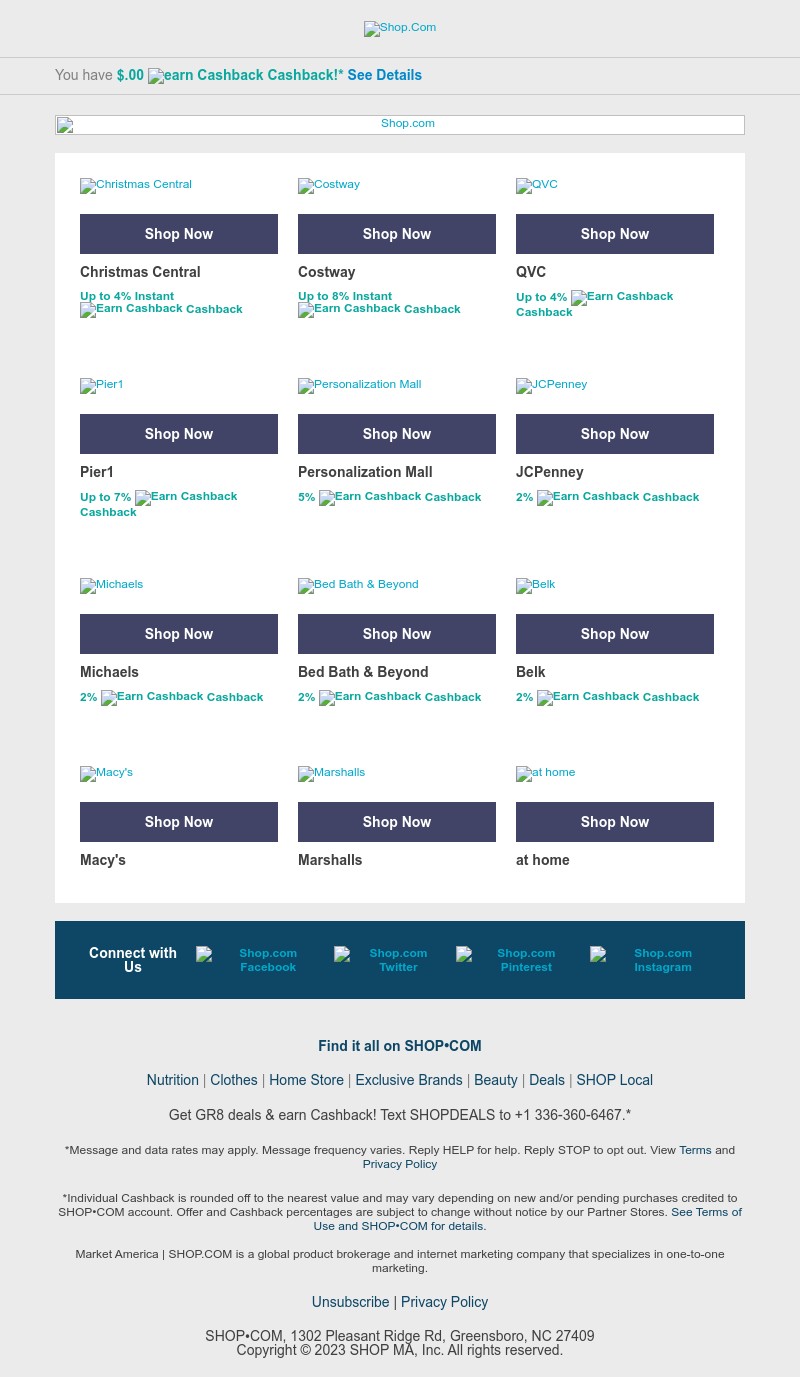 Shop.Com

You have $.00 earn Cashback Cashback!* See Details

Shop.com

Christmas Central

Shop Now

Christmas Central

Up to 4% Instant Earn Cashback Cashback

Costway

Shop Now

Costway

Up to 8% Instant Earn Cashback Cashback

QVC

Shop Now

QVC

Up to 4% Earn Cashback Cashback

Pier1

Shop Now

Pier1

Up to 7% Earn Cashback Cashback

Personalization Mall

Shop Now

Personalization Mall

5% Earn Cashback Cashback

JCPenney

Shop Now

JCPenney

2% Earn Cashback Cashback

Michaels

Shop Now

Michaels

2% Earn Cashback Cashback

Bed Bath & Beyond

Shop Now

Bed Bath & Beyond

2% Earn Cashback Cashback

Belk

Shop Now

Belk

2% Earn Cashback Cashback

Macy's

Shop Now

Macy's

Marshalls

Shop Now

Marshalls

at home

Shop Now

at home

Connect with Us

Shop.com Facebook

Shop.com Twitter

Shop.com Pinterest

Shop.com Instagram

Find it all on SHOP•COM

Nutrition | Clothes | Home Store | Exclusive Brands | Beauty | Deals | SHOP Local

Get GR8 deals & earn Cashback! Text SHOPDEALS to +1 336-360-6467.*

*Message and data rates may apply. Message frequency varies. Reply HELP for help. Reply STOP to opt out. View Terms and Privacy Policy

*Individual Cashback is rounded off to the nearest value and may vary depending on new and/or pending purchases credited to SHOP•COM account. Offer and Cashback percentages are subject to change without notice by our Partner Stores. See Terms of Use and SHOP•COM for details.

Market America | SHOP.COM is a global product brokerage and internet marketing company that specializes in one-to-one marketing.

Unsubscribe | Privacy Policy

SHOP•COM, 1302 Pleasant Ridge Rd, Greensboro, NC 27409
Copyright © 2023 SHOP MA, Inc. All rights reserved.